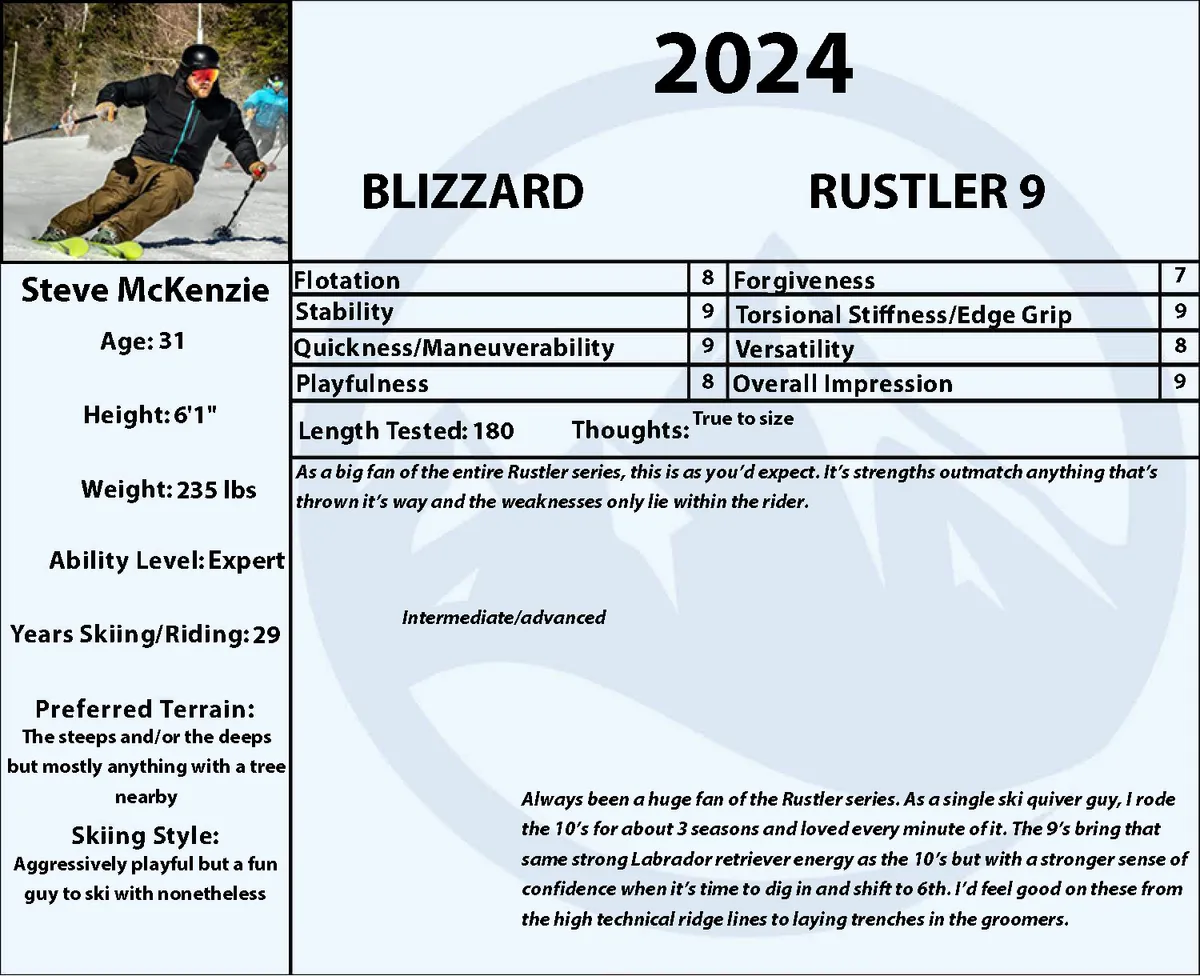 2024

BLIZZARD

RUSTLER 9

Steve McKenzie

Age: 31

Height: 6'1"

Weight: 235 lbs

Ability Level: Expert

Years Skiing/Riding: 29

Preferred Terrain:
The steeps and/or the deeps but mostly anything with a tree nearby

Skiing Style:
Aggressively playful but a fun guy to ski with nonetheless

| Flotation | 8 | Forgiveness | 7 |
|---|---|---|---|
| Stability | 9 | Torsional Stiffness/Edge Grip | 9 |
| Quickness/Maneuverability | 9 | Versatility | 8 |
| Playfulness | 8 | Overall Impression | 9 |

Length Tested: 180 Thoughts: True to size

As a big fan of the entire Rustler series, this is as you'd expect. It's strengths outmatch anything that's thrown it's way and the weaknesses only lie within the rider.

Intermediate/advanced

Always been a huge fan of the Rustler series. As a single ski quiver guy, I rode the 10's for about 3 seasons and loved every minute of it. The 9's bring that same strong Labrador retriever energy as the 10's but with a stronger sense of confidence when it's time to dig in and shift to 6th. I'd feel good on these from the high technical ridge lines to laying trenches in the groomers.